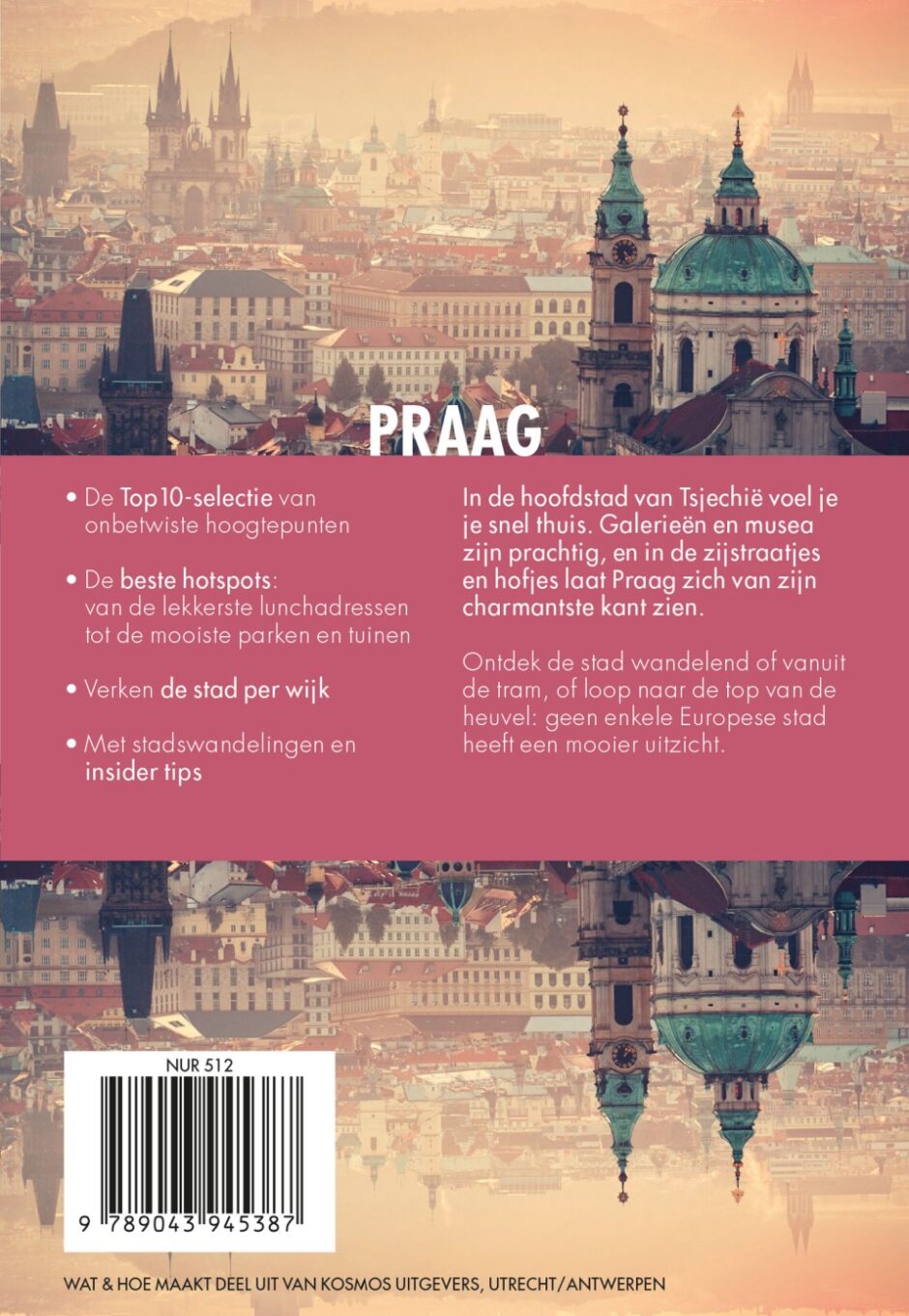 PRAAG

• De Top10-selectie van onbetwiste hoogtepunten

• De beste hotspots: van de lekkerste lunchadressen tot de mooiste parken en tuinen

• Verken de stad per wijk

• Met stadswandelingen en insider tips

In de hoofdstad van Tsjechië voel je je snel thuis. Galerieën en musea zijn prachtig, en in de zijstraatjes en hofjes laat Praag zich van zijn charmantste kant zien.

Ontdek de stad wandelend of vanuit de tram, of loop naar de top van de heuvel: geen enkele Europese stad heeft een mooier uitzicht.

NUR 512

9 789043 945387

WAT & HOE MAAKT DEEL UIT VAN KOSMOS UITGEVERS, UTRECHT/ANTWERPEN